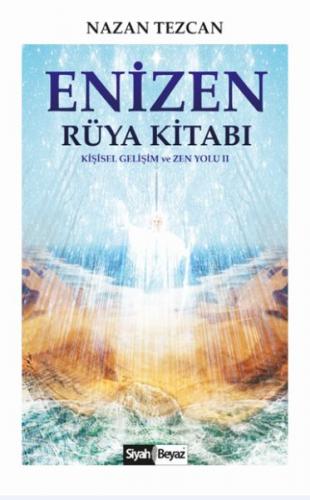 NAZAN TEZCAN

ENİZEN
RÜYA KİTABI

KİŞİSEL GELİŞİM ve ZEN YOLU II

Siyah Beyaz